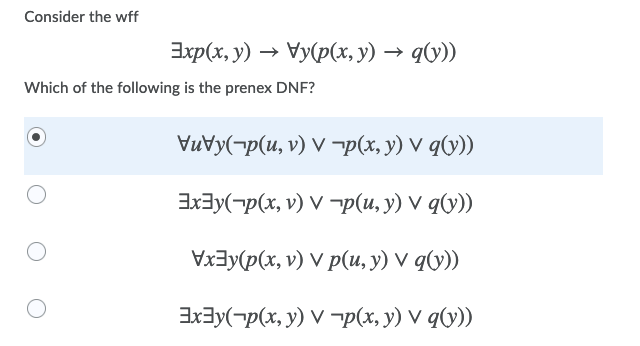 Consider the wff

$\exists x p(x, y) \rightarrow \forall y(p(x, y) \rightarrow q(y))$

Which of the following is the prenex DNF?

$\forall u \forall y(\neg p(u, v) \vee \neg p(x, y) \vee q(y))$

$\exists x \exists y(\neg p(x, v) \vee \neg p(u, y) \vee q(y))$

$\forall x \exists y(p(x, v) \vee p(u, y) \vee q(y))$

$\exists x \exists y(\neg p(x, y) \vee \neg p(x, y) \vee q(y))$